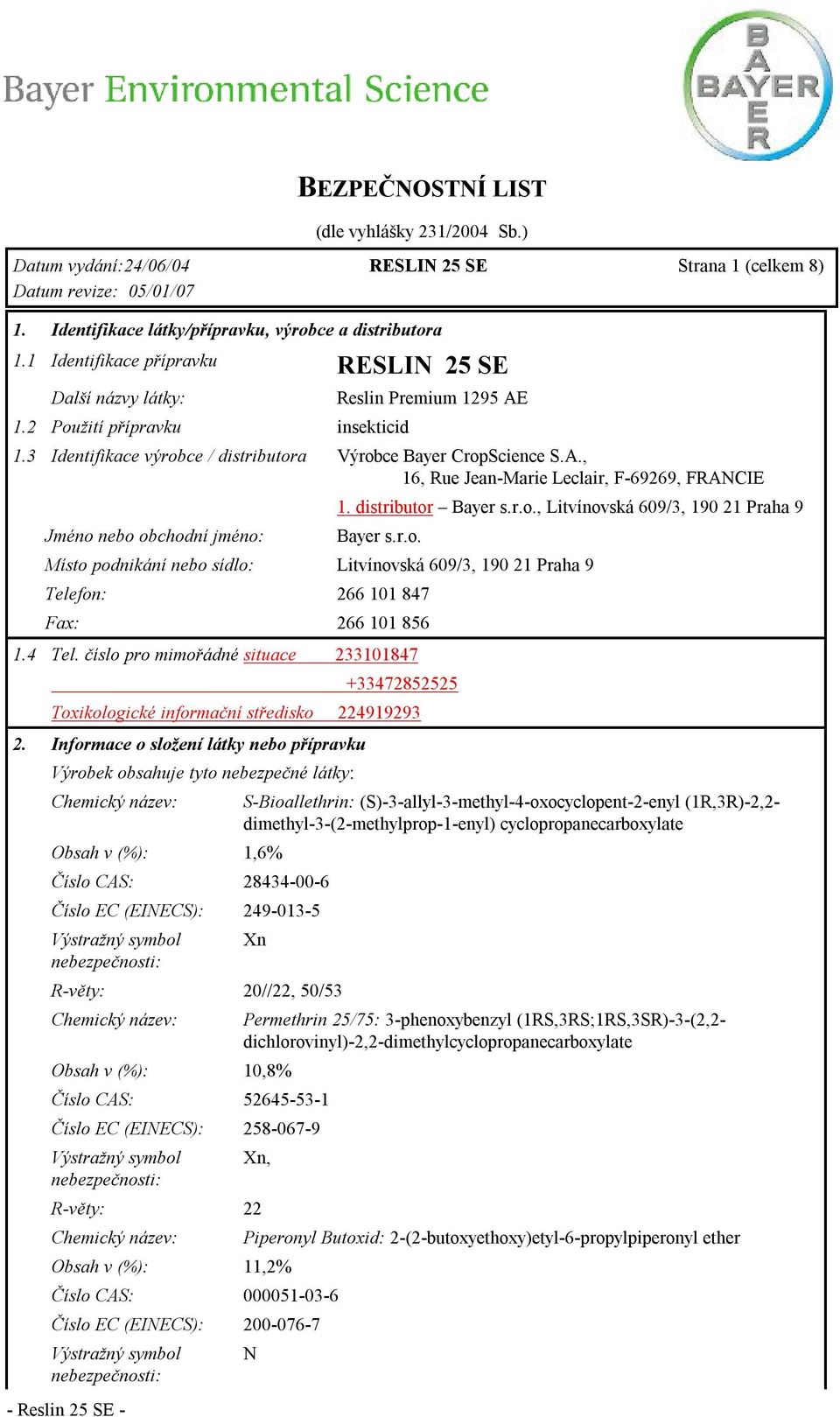 Bayer Environmental Science

BAYER

BEZPEČNOSTNÍ LIST

(dle vyhlášky 231/2004 Sb.)

Datum vydání:24/06/04 RESLIN 25 SE Strana 1 (celkem 8)
Datum revize: 05/01/07

1. Identifikace látky/přípravku, výrobce a distributora

1.1 Identifikace přípravku RESLIN 25 SE

Další názvy látky: Reslin Premium 1295 AE

1.2 Použití přípravku insekticid

1.3 Identifikace výrobce / distributora Výrobce Bayer CropScience S.A., 16, Rue Jean-Marie Leclair, F-69269, FRANCIE

1. distributor – Bayer s.r.o., Litvínovská 609/3, 190 21 Praha 9

Jméno nebo obchodní jméno: Bayer s.r.o.

Místo podnikání nebo sídlo: Litvínovská 609/3, 190 21 Praha 9

Telefon: 266 101 847

Fax: 266 101 856

1.4 Tel. číslo pro mimořádné situace 233101847
+33472852525

Toxikologické informační středisko 224919293

2. Informace o složení látky nebo přípravku

Výrobek obsahuje tyto nebezpečné látky:

Chemický název: S-Bioallethrin: (S)-3-allyl-3-methyl-4-oxocyclopent-2-enyl (1R,3R)-2,2-dimethyl-3-(2-methylprop-1-enyl) cyclopropanecarboxylate

Obsah v (%): 1,6%

Číslo CAS: 28434-00-6

Číslo EC (EINECS): 249-013-5

Výstražný symbol nebezpečnosti: Xn

R-věty: 20//22, 50/53

Chemický název: Permethrin 25/75: 3-phenoxybenzyl (1RS,3RS;1RS,3SR)-3-(2,2-dichlorovinyl)-2,2-dimethylcyclopropanecarboxylate

Obsah v (%): 10,8%

Číslo CAS: 52645-53-1

Číslo EC (EINECS): 258-067-9

Výstražný symbol nebezpečnosti: Xn,

R-věty: 22

Chemický název: Piperonyl Butoxid: 2-(2-butoxyethoxy)etyl-6-propylpiperonyl ether

Obsah v (%): 11,2%

Číslo CAS: 000051-03-6

Číslo EC (EINECS): 200-076-7

Výstražný symbol nebezpečnosti: N

- Reslin 25 SE -